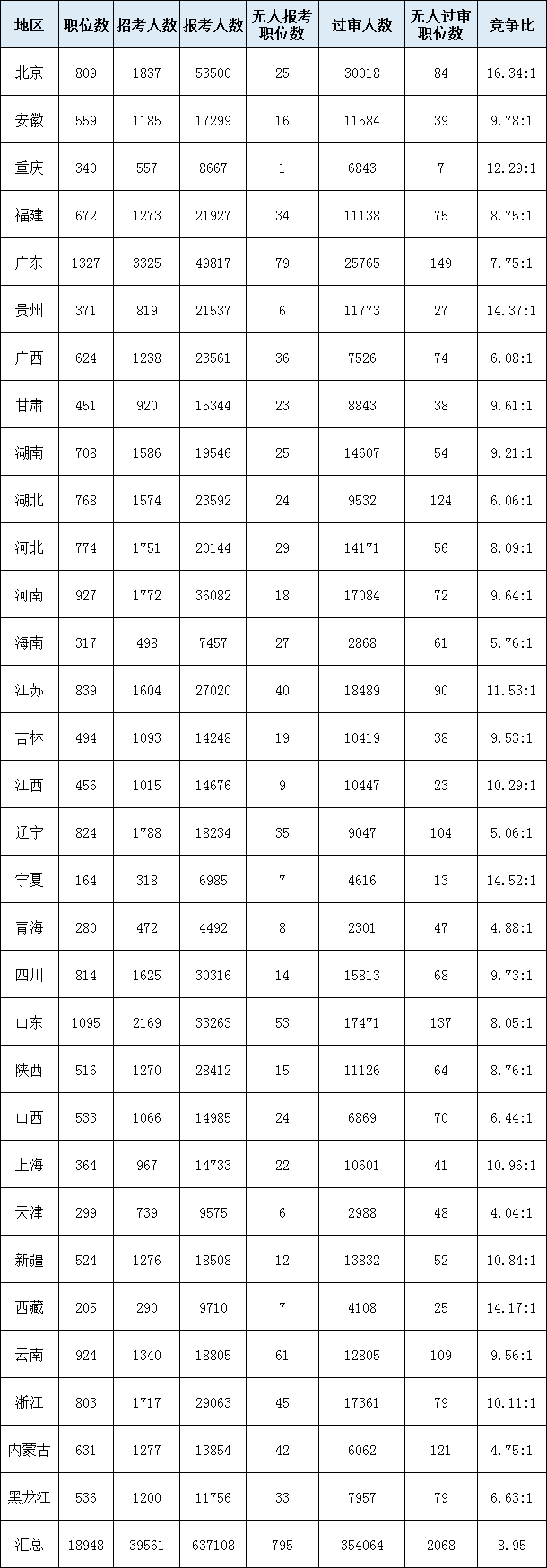 | 地区 | 职位数 | 招考人数 | 报考人数 | 无人报考职位数 | 过审人数 | 无人过审职位数 | 竞争比 |
|---|---|---|---|---|---|---|---|
| 北京 | 809 | 1837 | 53500 | 25 | 30018 | 84 | 16.34:1 |
| 安徽 | 559 | 1185 | 17299 | 16 | 11584 | 39 | 9.78:1 |
| 重庆 | 340 | 557 | 8667 | 1 | 6843 | 7 | 12.29:1 |
| 福建 | 672 | 1273 | 21927 | 34 | 11138 | 75 | 8.75:1 |
| 广东 | 1327 | 3325 | 49817 | 79 | 25765 | 149 | 7.75:1 |
| 贵州 | 371 | 819 | 21537 | 6 | 11773 | 27 | 14.37:1 |
| 广西 | 624 | 1238 | 23561 | 36 | 7526 | 74 | 6.08:1 |
| 甘肃 | 451 | 920 | 15344 | 23 | 8843 | 38 | 9.61:1 |
| 湖南 | 708 | 1586 | 19546 | 25 | 14607 | 54 | 9.21:1 |
| 湖北 | 768 | 1574 | 23592 | 24 | 9532 | 124 | 6.06:1 |
| 河北 | 774 | 1751 | 20144 | 29 | 14171 | 56 | 8.09:1 |
| 河南 | 927 | 1772 | 36082 | 18 | 17084 | 72 | 9.64:1 |
| 海南 | 317 | 498 | 7457 | 27 | 2868 | 61 | 5.76:1 |
| 江苏 | 839 | 1604 | 27020 | 40 | 18489 | 90 | 11.53:1 |
| 吉林 | 494 | 1093 | 14248 | 19 | 10419 | 38 | 9.53:1 |
| 江西 | 456 | 1015 | 14676 | 9 | 10447 | 23 | 10.29:1 |
| 辽宁 | 824 | 1788 | 18234 | 35 | 9047 | 104 | 5.06:1 |
| 宁夏 | 164 | 318 | 6985 | 7 | 4616 | 13 | 14.52:1 |
| 青海 | 280 | 472 | 4492 | 8 | 2301 | 47 | 4.88:1 |
| 四川 | 814 | 1625 | 30316 | 14 | 15813 | 68 | 9.73:1 |
| 山东 | 1095 | 2169 | 33263 | 53 | 17471 | 137 | 8.05:1 |
| 陕西 | 516 | 1270 | 28412 | 15 | 11126 | 64 | 8.76:1 |
| 山西 | 533 | 1066 | 14985 | 24 | 6869 | 70 | 6.44:1 |
| 上海 | 364 | 967 | 14733 | 22 | 10601 | 41 | 10.96:1 |
| 天津 | 299 | 739 | 9575 | 6 | 2988 | 48 | 4.04:1 |
| 新疆 | 524 | 1276 | 18508 | 12 | 13832 | 52 | 10.84:1 |
| 西藏 | 205 | 290 | 9710 | 7 | 4108 | 25 | 14.17:1 |
| 云南 | 924 | 1340 | 18805 | 61 | 12805 | 109 | 9.56:1 |
| 浙江 | 803 | 1717 | 29063 | 45 | 17361 | 79 | 10.11:1 |
| 内蒙古 | 631 | 1277 | 13854 | 42 | 6062 | 121 | 4.75:1 |
| 黑龙江 | 536 | 1200 | 11756 | 33 | 7957 | 79 | 6.63:1 |
| 汇总 | 18948 | 39561 | 637108 | 795 | 354064 | 2068 | 8.95 |